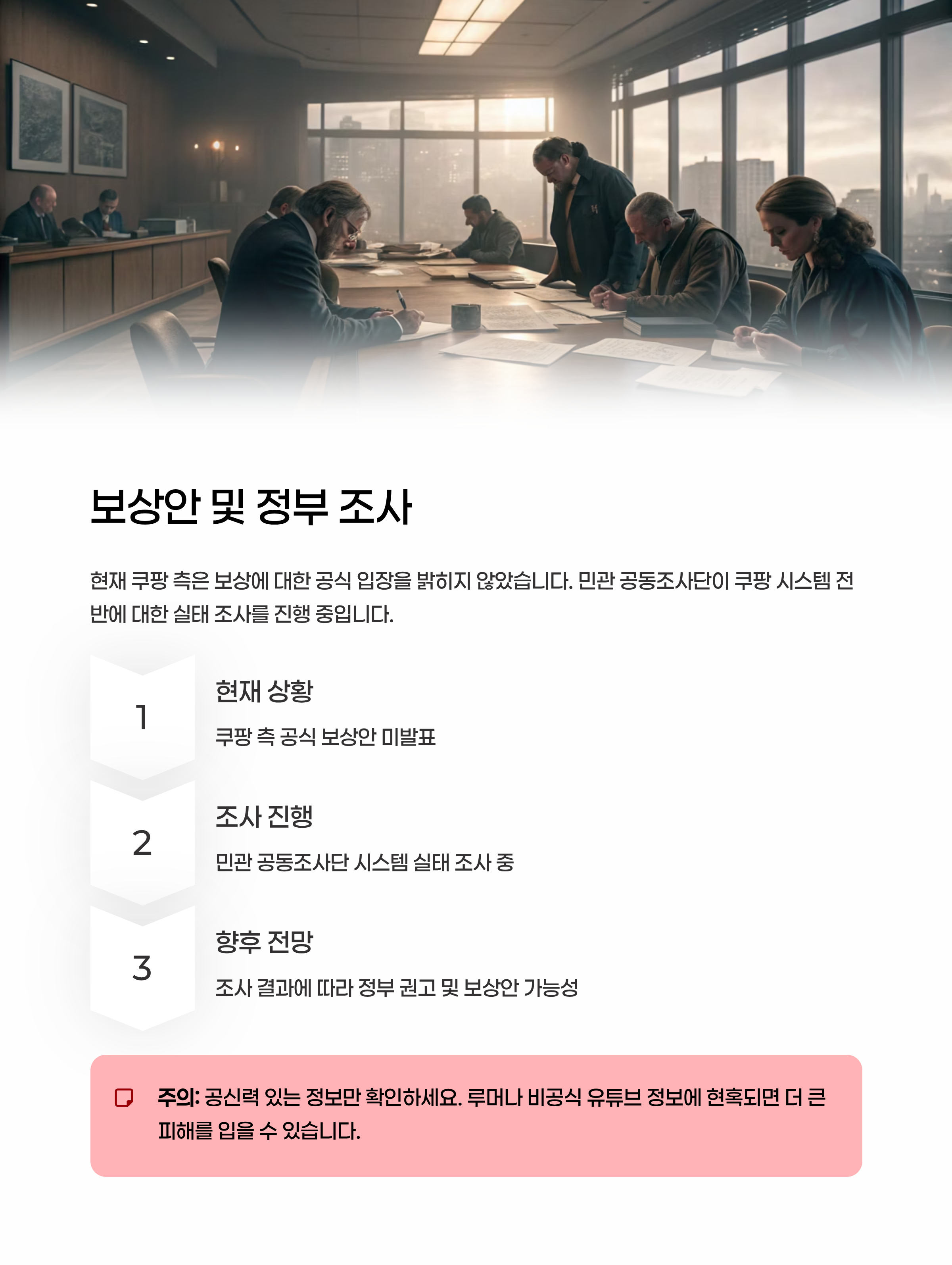 보상안 및 정부 조사

현재 쿠팡 측은 보상에 대한 공식 입장을 밝히지 않았습니다. 민관 공동조사단이 쿠팡 시스템 전반에 대한 실태 조사를 진행 중입니다.

1

현재 상황

쿠팡 측 공식 보상안 미발표

2

조사 진행

민관 공동조사단 시스템 실태 조사 중

3

향후 전망

조사 결과에 따라 정부 권고 및 보상안 가능성

주의: 공신력 있는 정보만 확인하세요. 루머나 비공식 유튜브 정보에 현혹되면 더 큰 피해를 입을 수 있습니다.